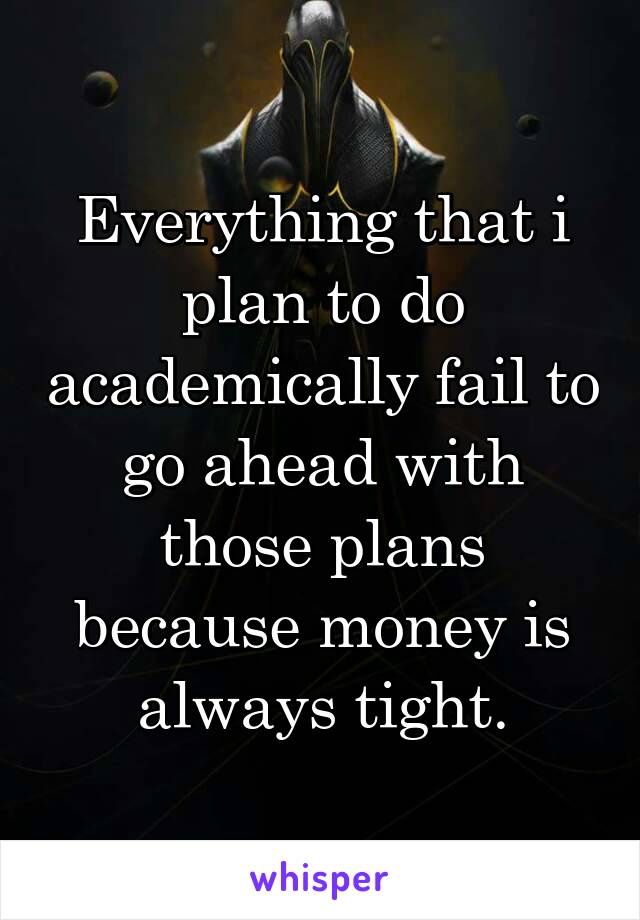 Everything that i plan to do academically fail to go ahead with those plans because money is always tight.

whisper